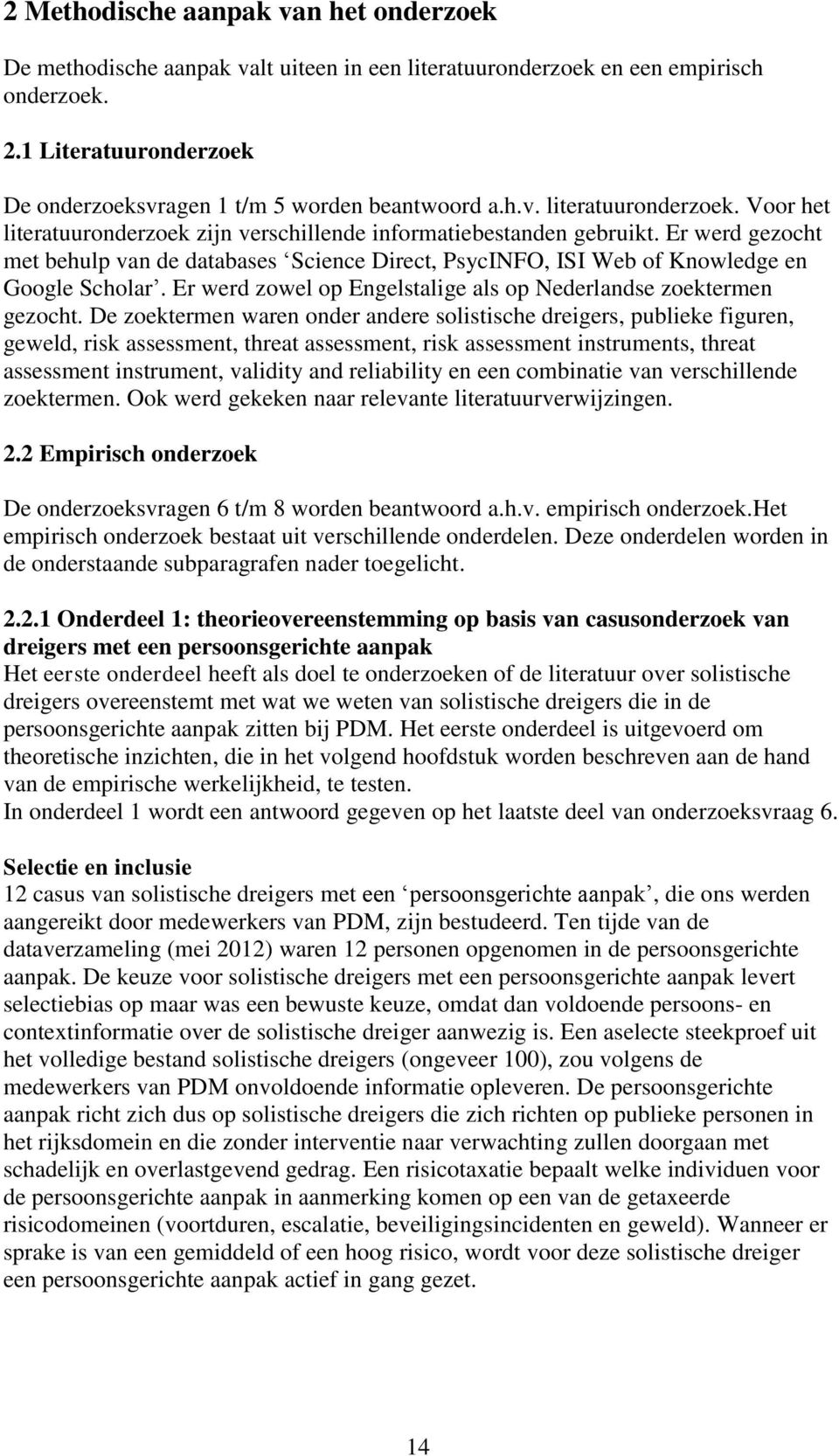 2 Methodische aanpak van het onderzoek

De methodische aanpak valt uiteen in een literatuuronderzoek en een empirisch onderzoek.

2.1 Literatuuronderzoek

De onderzoeksvragen 1 t/m 5 worden beantwoord a.h.v. literatuuronderzoek. Voor het literatuuronderzoek zijn verschillende informatiebestanden gebruikt. Er werd gezocht met behulp van de databases ‘Science Direct, PsycINFO, ISI Web of Knowledge en Google Scholar’. Er werd zowel op Engelstalige als op Nederlandse zoektermen gezocht. De zoektermen waren onder andere solistische dreigers, publieke figuren, geweld, risk assessment, threat assessment, risk assessment instruments, threat assessment instrument, validity and reliability en een combinatie van verschillende zoektermen. Ook werd gekeken naar relevante literatuurverwijzingen.

2.2 Empirisch onderzoek

De onderzoeksvragen 6 t/m 8 worden beantwoord a.h.v. empirisch onderzoek.Het empirisch onderzoek bestaat uit verschillende onderdelen. Deze onderdelen worden in de onderstaande subparagrafen nader toegelicht.

2.2.1 Onderdeel 1: theorieovereenstemming op basis van casusonderzoek van dreigers met een persoonsgerichte aanpak
Het eerste onderdeel heeft als doel te onderzoeken of de literatuur over solistische dreigers overeenstemt met wat we weten van solistische dreigers die in de persoonsgerichte aanpak zitten bij PDM. Het eerste onderdeel is uitgevoerd om theoretische inzichten, die in het volgend hoofdstuk worden beschreven aan de hand van de empirische werkelijkheid, te testen.
In onderdeel 1 wordt een antwoord gegeven op het laatste deel van onderzoeksvraag 6.

Selectie en inclusie
12 casus van solistische dreigers met een ‘persoonsgerichte aanpak’, die ons werden aangereikt door medewerkers van PDM, zijn bestudeerd. Ten tijde van de dataverzameling (mei 2012) waren 12 personen opgenomen in de persoonsgerichte aanpak. De keuze voor solistische dreigers met een persoonsgerichte aanpak levert selectiebias op maar was een bewuste keuze, omdat dan voldoende persoons- en contextinformatie over de solistische dreiger aanwezig is. Een aselecte steekproef uit het volledige bestand solistische dreigers (ongeveer 100), zou volgens de medewerkers van PDM onvoldoende informatie opleveren. De persoonsgerichte aanpak richt zich dus op solistische dreigers die zich richten op publieke personen in het rijksdomein en die zonder interventie naar verwachting zullen doorgaan met schadelijk en overlastgevend gedrag. Een risicotaxatie bepaalt welke individuen voor de persoonsgerichte aanpak in aanmerking komen op een van de getaxeerde risicodomeinen (voortduren, escalatie, beveiligingsincidenten en geweld). Wanneer er sprake is van een gemiddeld of een hoog risico, wordt voor deze solistische dreiger een persoonsgerichte aanpak actief in gang gezet.

14